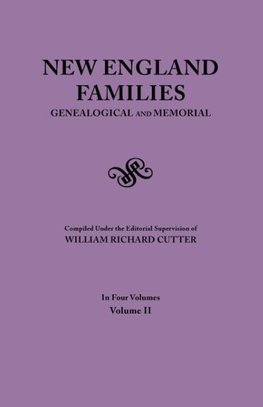 NEW ENGLAND FAMILIES
GENEALOGICAL AND MEMORIAL

Compiled Under the Editorial Supervision of
WILLIAM RICHARD CUTTER

In Four Volumes
Volume II